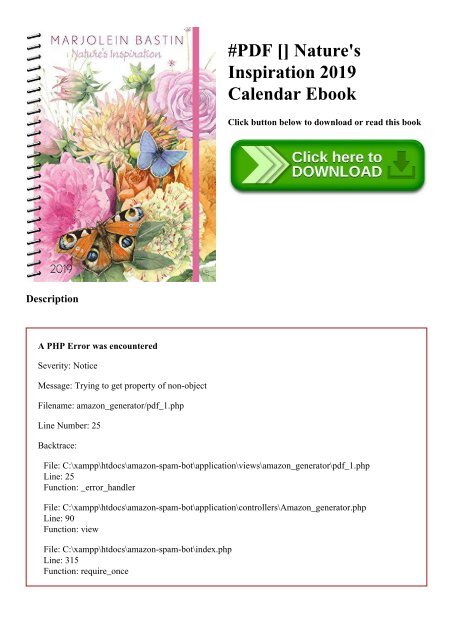 MARJOLEIN BASTIN
Nature's Inspiration
2019

#PDF [] Nature's Inspiration 2019 Calendar Ebook

Click button below to download or read this book

Click here to DOWNLOAD

Description

A PHP Error was encountered

Severity: Notice

Message: Trying to get property of non-object

Filename: amazon_generator/pdf_1.php

Line Number: 25

Backtrace:

File: C:\xampp\htdocs\amazon-spam-bot\application\views\amazon_generator\pdf_1.php
Line: 25
Function: _error_handler

File: C:\xampp\htdocs\amazon-spam-bot\application\controllers\Amazon_generator.php
Line: 90
Function: view

File: C:\xampp\htdocs\amazon-spam-bot\index.php
Line: 315
Function: require_once